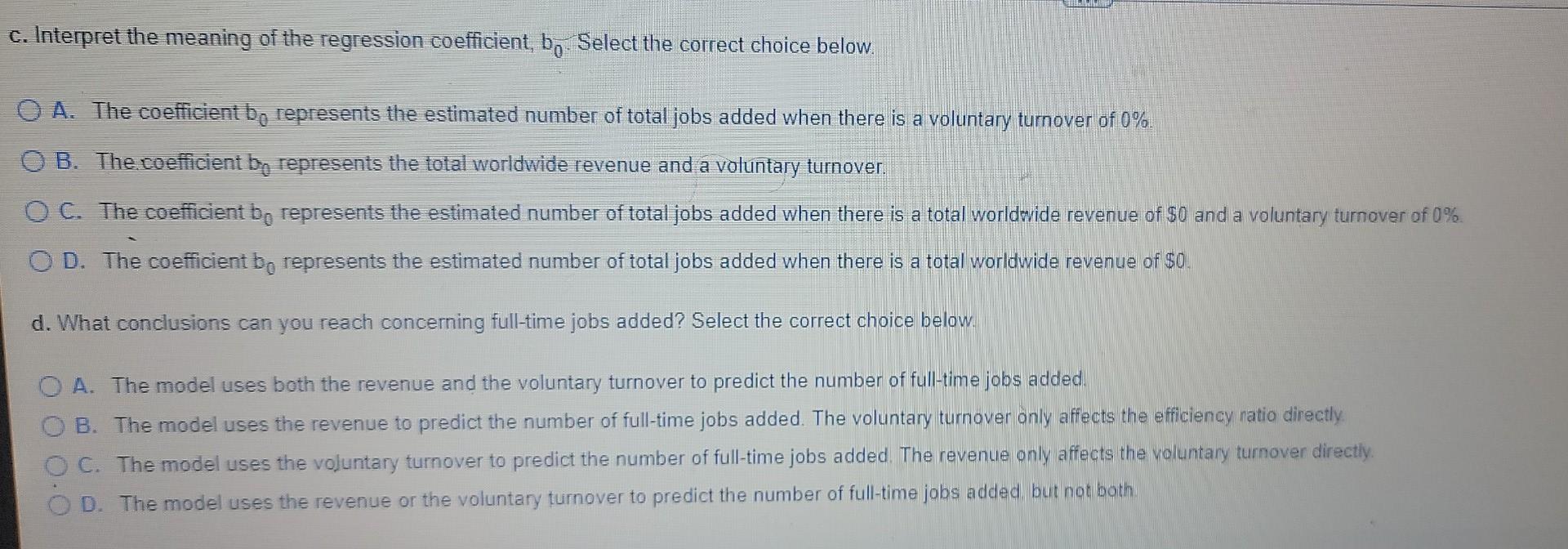 c. Interpret the meaning of the regression coefficient, $b_0$. Select the correct choice below.

A. The coefficient $b_0$ represents the estimated number of total jobs added when there is a voluntary turnover of 0%.

B. The coefficient $b_0$ represents the total worldwide revenue and a voluntary turnover.

C. The coefficient $b_0$ represents the estimated number of total jobs added when there is a total worldwide revenue of \$0 and a voluntary turnover of 0%.

D. The coefficient $b_0$ represents the estimated number of total jobs added when there is a total worldwide revenue of \$0.

d. What conclusions can you reach concerning full-time jobs added? Select the correct choice below.

A. The model uses both the revenue and the voluntary turnover to predict the number of full-time jobs added.

B. The model uses the revenue to predict the number of full-time jobs added. The voluntary turnover only affects the efficiency ratio directly.

C. The model uses the voluntary turnover to predict the number of full-time jobs added. The revenue only affects the voluntary turnover directly.

D. The model uses the revenue or the voluntary turnover to predict the number of full-time jobs added, but not both.